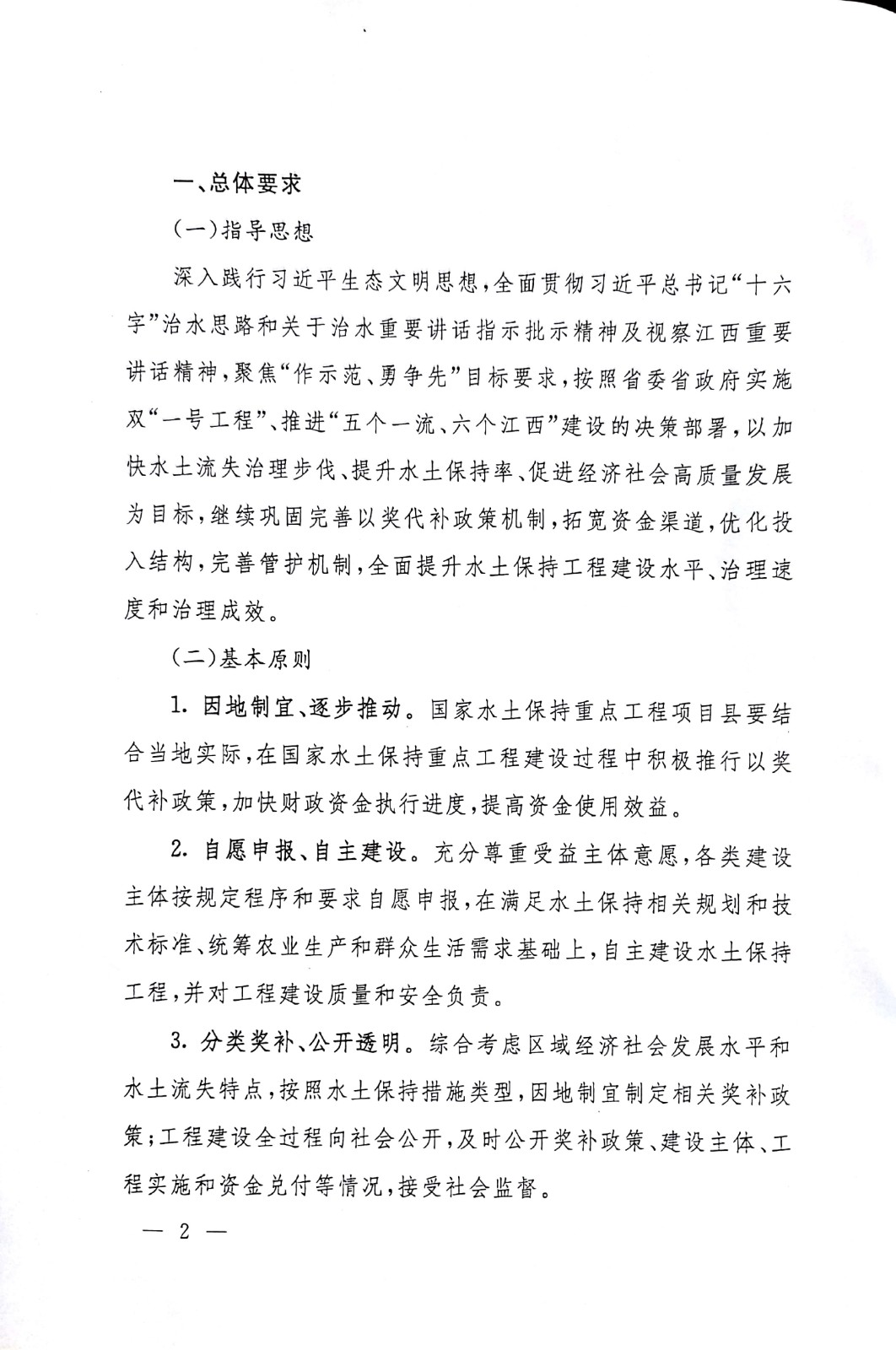 一、总体要求

（一）指导思想

深入践行习近平生态文明思想，全面贯彻习近平总书记“十六字”治水思路和关于治水重要讲话指示批示精神及视察江西重要讲话精神，聚焦“作示范、勇争先”目标要求，按照省委省政府实施双“一号工程”、推进“五个一流、六个江西”建设的决策部署，以加快水土流失治理步伐、提升水土保持率、促进经济社会高质量发展为目标，继续巩固完善以奖代补政策机制，拓宽资金渠道，优化投入结构，完善管护机制，全面提升水土保持工程建设水平、治理速度和治理成效。

（二）基本原则

1. 因地制宜、逐步推动。国家水土保持重点工程项目县要结合当地实际，在国家水土保持重点工程建设过程中积极推行以奖代补政策，加快财政资金执行进度，提高资金使用效益。

2. 自愿申报、自主建设。充分尊重受益主体意愿，各类建设主体按规定程序和要求自愿申报，在满足水土保持相关规划和技术标准、统筹农业生产和群众生活需求基础上，自主建设水土保持工程，并对工程建设质量和安全负责。

3. 分类奖补、公开透明。综合考虑区域经济社会发展水平和水土流失特点，按照水土保持措施类型，因地制宜制定相关奖补政策；工程建设全过程向社会公开，及时公开奖补政策、建设主体、工程实施和资金兑付等情况，接受社会监督。

— 2 —